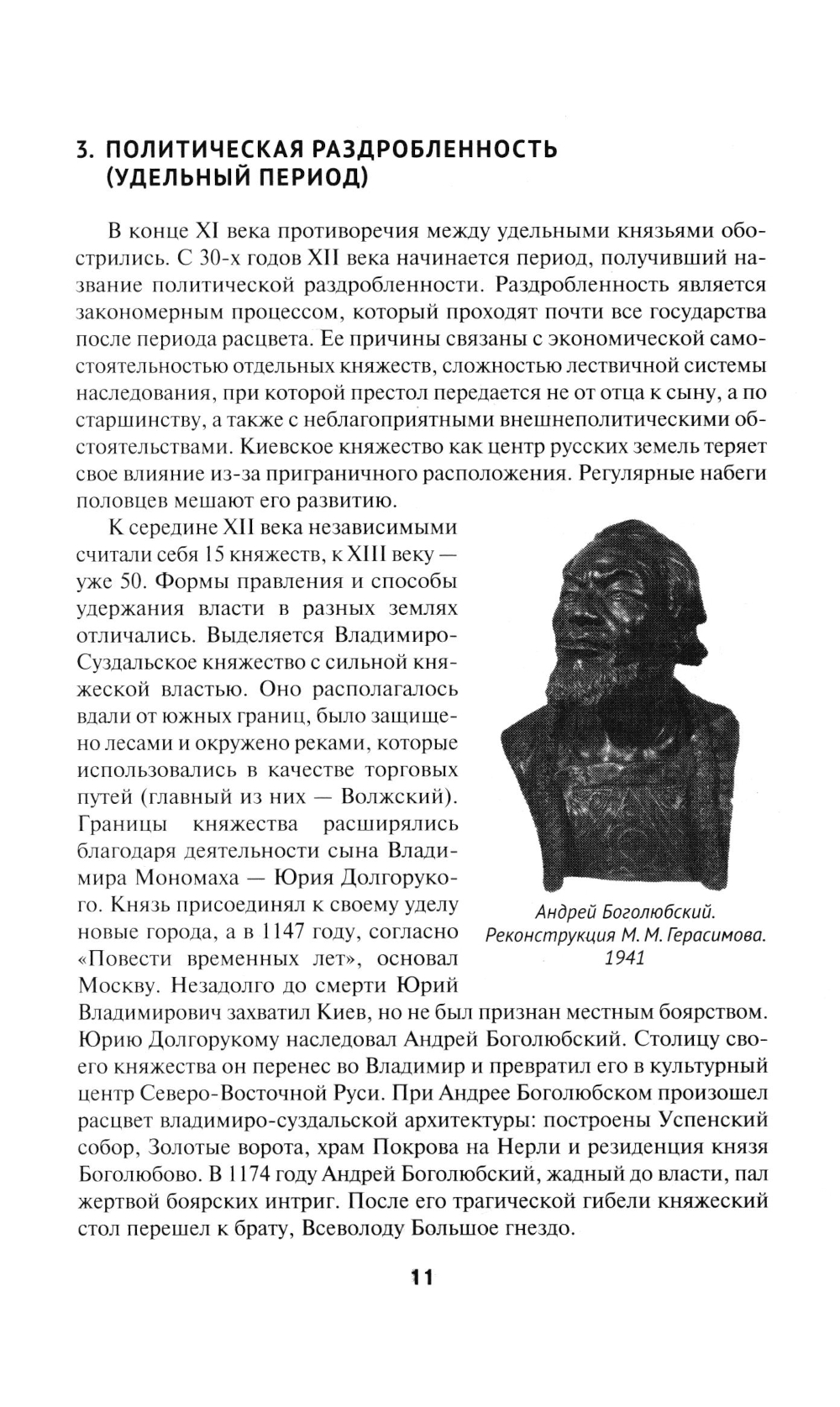 3. ПОЛИТИЧЕСКАЯ РАЗДРОБЛЕННОСТЬ (УДЕЛЬНЫЙ ПЕРИОД)

В конце XI века противоречия между удельными князьями обострились. С 30-х годов XII века начинается период, получивший название политической раздробленности. Раздробленность является закономерным процессом, который проходят почти все государства после периода расцвета. Ее причины связаны с экономической самостоятельностью отдельных княжеств, сложностью лествичной системы наследования, при которой престол передается не от отца к сыну, а по старшинству, а также с неблагоприятными внешнеполитическими обстоятельствами. Киевское княжество как центр русских земель теряет свое влияние из-за приграничного расположения. Регулярные набеги половцев мешают его развитию.

К середине XII века независимыми считали себя 15 княжеств, к XIII веку — уже 50. Формы правления и способы удержания власти в разных землях отличались. Выделяется Владимиро-Суздальское княжество с сильной княжеской властью. Оно располагалось вдали от южных границ, было защищено лесами и окружено реками, которые использовались в качестве торговых путей (главный из них — Волжский). Границы княжества расширялись благодаря деятельности сына Владимира Мономаха — Юрия Долгорукого. Князь присоединял к своему уделу новые города, а в 1147 году, согласно «Повести временных лет», основал Москву. Незадолго до смерти Юрий Владимирович захватил Киев, но не был признан местным боярством. Юрию Долгорукому наследовал Андрей Боголюбский. Столицу своего княжества он перенес во Владимир и превратил его в культурный центр Северо-Восточной Руси. При Андрее Боголюбском произошел расцвет владимиро-суздальской архитектуры: построены Успенский собор, Золотые ворота, храм Покрова на Нерли и резиденция князя Боголюбово. В 1174 году Андрей Боголюбский, жадный до власти, пал жертвой боярских интриг. После его трагической гибели княжеский стол перешел к брату, Всеволоду Большое гнездо.

Андрей Боголюбский. Реконструкция М. М. Герасимова. 1941

11